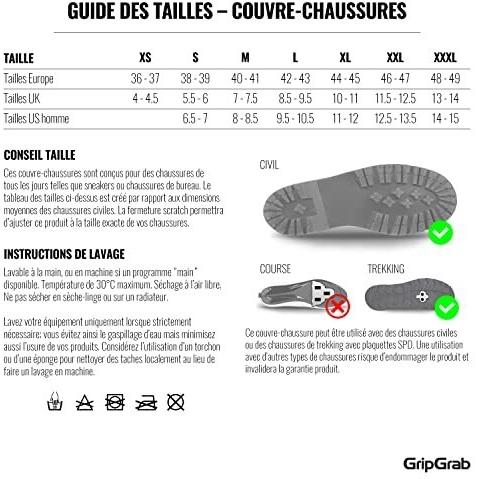 GUIDE DES TAILLES – COUVRE-CHAUSSURES

| TAILLE | XS | S | M | L | XL | XXL | XXXL |
|---|---|---|---|---|---|---|---|
| Tailles Europe | 36 - 37 | 38 - 39 | 40 - 41 | 42 - 43 | 44 - 45 | 46 - 47 | 48 - 49 |
| Tailles UK | 4 - 4.5 | 5.5 - 6 | 7 - 7.5 | 8.5 - 9.5 | 10 - 11 | 11.5 - 12.5 | 13 - 14 |
| Tailles US homme | | 6.5 - 7 | 8 - 8.5 | 9.5 - 10.5 | 11 - 12 | 12.5 - 13.5 | 14 - 15 |

CONSEIL TAILLE

Ces couvre-chaussures sont conçus pour des chaussures de tous les jours telles que sneakers ou chaussures de bureau. Le tableau des tailles ci-dessus est créé par rapport aux dimensions moyennes des chaussures civiles. La fermeture scratch permettra d'ajuster ce produit à la taille exacte de vos chaussures.

INSTRUCTIONS DE LAVAGE

Lavable à la main, ou en machine si un programme "main" disponible. Température de 30°C maximum. Séchage à l'air libre. Ne pas sécher en sèche-linge ou sur un radiateur.

Lavez votre équipement uniquement lorsque strictement nécessaire: vous évitez ainsi le gaspillage d'eau mais minimisez aussi l'usure de vos produits. Considérez l'utilisation d'un torchon ou d'une éponge pour nettoyer des taches localement au lieu de faire un lavage en machine.

CIVIL

COURSE

TREKKING

Ce couvre-chaussure peut être utilisé avec des chaussures civiles ou des chaussures de trekking avec plaquettes SPD. Une utilisation avec d'autres types de chaussures risque d'endommager le produit et invalidera la garantie produit.

GripGrab